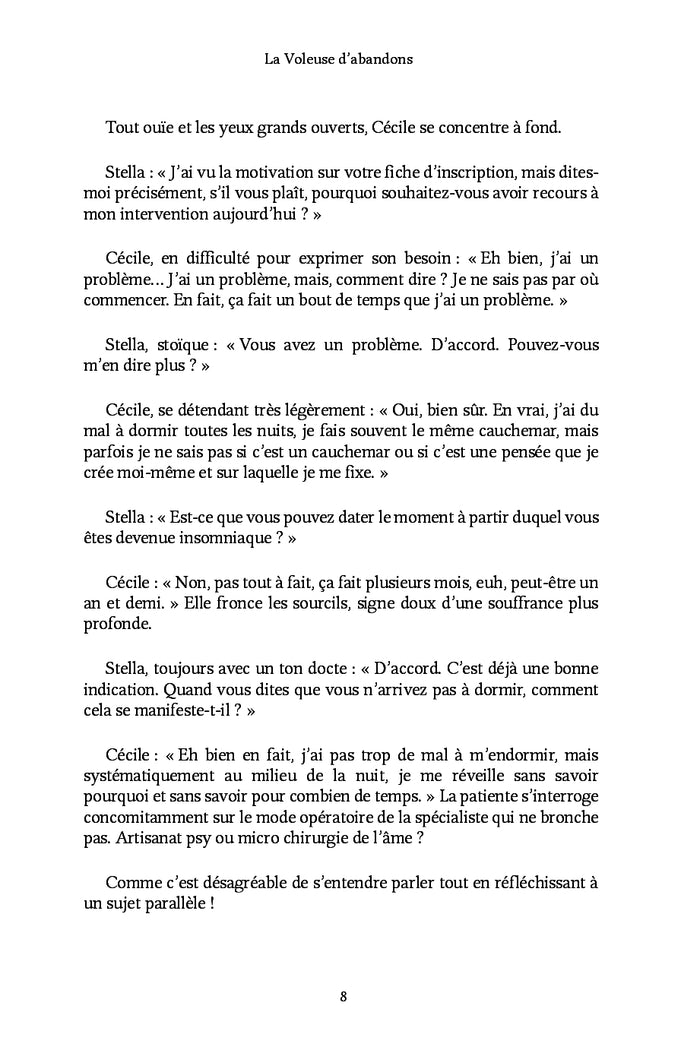 La Voleuse d'abandons

Tout ouïe et les yeux grands ouverts, Cécile se concentre à fond.

Stella : « J'ai vu la motivation sur votre fiche d'inscription, mais dites-moi précisément, s'il vous plaît, pourquoi souhaitez-vous avoir recours à mon intervention aujourd'hui ? »

Cécile, en difficulté pour exprimer son besoin : « Eh bien, j'ai un problème… J'ai un problème, mais, comment dire ? Je ne sais pas par où commencer. En fait, ça fait un bout de temps que j'ai un problème. »

Stella, stoïque : « Vous avez un problème. D'accord. Pouvez-vous m'en dire plus ? »

Cécile, se détendant très légèrement : « Oui, bien sûr. En vrai, j'ai du mal à dormir toutes les nuits, je fais souvent le même cauchemar, mais parfois je ne sais pas si c'est un cauchemar ou si c'est une pensée que je crée moi-même et sur laquelle je me fixe. »

Stella : « Est-ce que vous pouvez dater le moment à partir duquel vous êtes devenue insomniaque ? »

Cécile : « Non, pas tout à fait, ça fait plusieurs mois, euh, peut-être un an et demi. » Elle fronce les sourcils, signe doux d'une souffrance plus profonde.

Stella, toujours avec un ton docte : « D'accord. C'est déjà une bonne indication. Quand vous dites que vous n'arrivez pas à dormir, comment cela se manifeste-t-il ? »

Cécile : « Eh bien en fait, j'ai pas trop de mal à m'endormir, mais systématiquement au milieu de la nuit, je me réveille sans savoir pourquoi et sans savoir pour combien de temps. » La patiente s'interroge concomitamment sur le mode opératoire de la spécialiste qui ne bronche pas. Artisanat psy ou micro chirurgie de l'âme ?

Comme c'est désagréable de s'entendre parler tout en réfléchissant à un sujet parallèle !

8